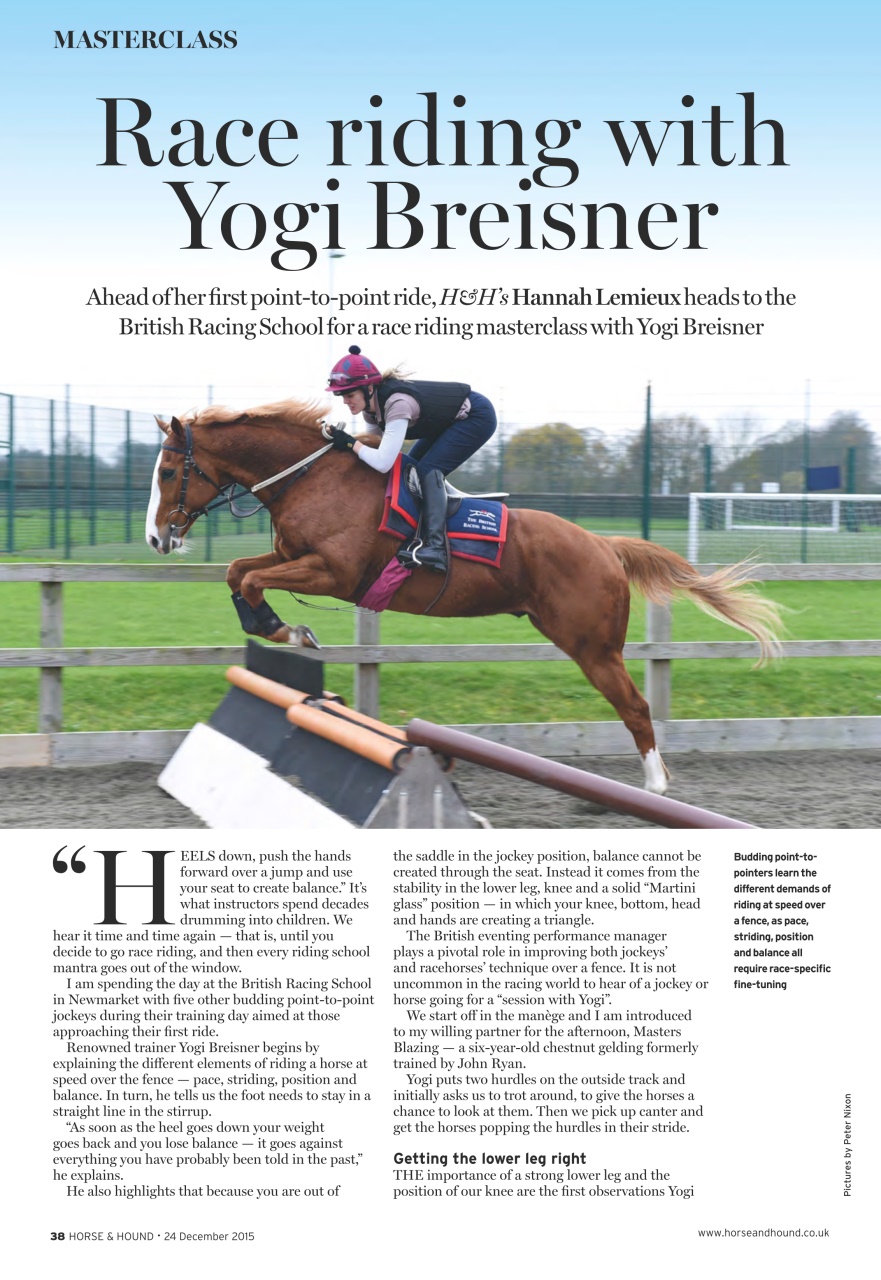 MASTERCLASS

Race riding with Yogi Breisner

Ahead of her first point-to-point ride, H&H's Hannah Lemieux heads to the British Racing School for a race riding masterclass with Yogi Breisner

"HEELS down, push the hands forward over a jump and use your seat to create balance." It's what instructors spend decades drumming into children. We hear it time and time again — that is, until you decide to go race riding, and then every riding school mantra goes out of the window.

I am spending the day at the British Racing School in Newmarket with five other budding point-to-point jockeys during their training day aimed at those approaching their first ride.

Renowned trainer Yogi Breisner begins by explaining the different elements of riding a horse at speed over the fence — pace, striding, position and balance. In turn, he tells us the foot needs to stay in a straight line in the stirrup.

"As soon as the heel goes down your weight goes back and you lose balance — it goes against everything you have probably been told in the past," he explains.

He also highlights that because you are out of the saddle in the jockey position, balance cannot be created through the seat. Instead it comes from the stability in the lower leg, knee and a solid "Martini glass" position — in which your knee, bottom, head and hands are creating a triangle.

The British eventing performance manager plays a pivotal role in improving both jockeys' and racehorses' technique over a fence. It is not uncommon in the racing world to hear of a jockey or horse going for a "session with Yogi".

We start off in the manège and I am introduced to my willing partner for the afternoon, Masters Blazing — a six-year-old chestnut gelding formerly trained by John Ryan.

Yogi puts two hurdles on the outside track and initially asks us to trot around, to give the horses a chance to look at them. Then we pick up canter and get the horses popping the hurdles in their stride.

Getting the lower leg right

THE importance of a strong lower leg and the position of our knee are the first observations Yogi

Budding point-to-pointers learn the different demands of riding at speed over a fence, as pace, striding, position and balance all require race-specific fine-tuning

Pictures by Peter Nixon

38 HORSE & HOUND • 24 December 2015

www.horseandhound.co.uk